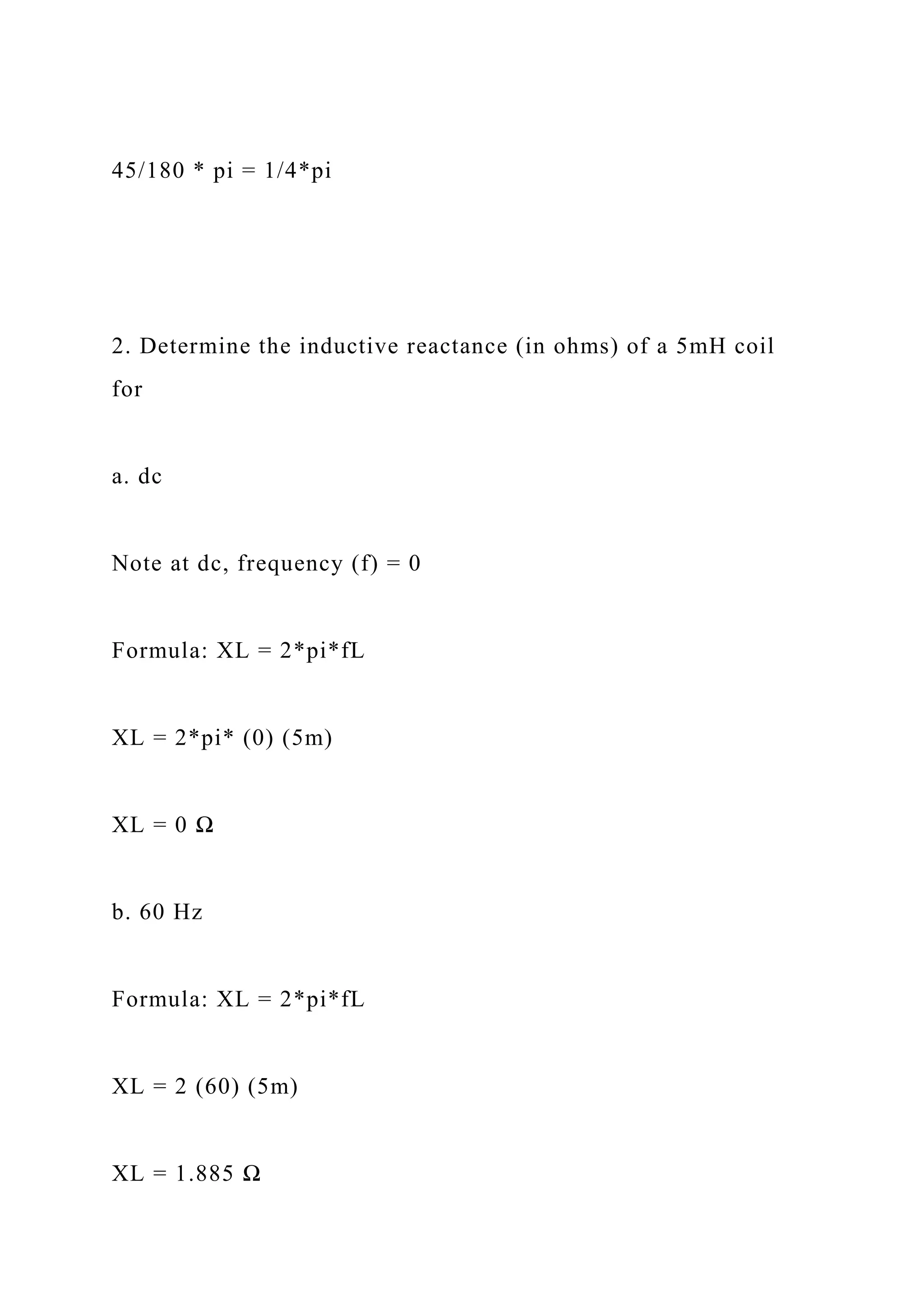 45/180 * pi = 1/4*pi

2. Determine the inductive reactance (in ohms) of a 5mH coil for

a. dc

Note at dc, frequency (f) = 0

Formula: XL = 2*pi*fL

XL = 2*pi* (0) (5m)

XL = 0 Ω

b. 60 Hz

Formula: XL = 2*pi*fL

XL = 2 (60) (5m)

XL = 1.885 Ω